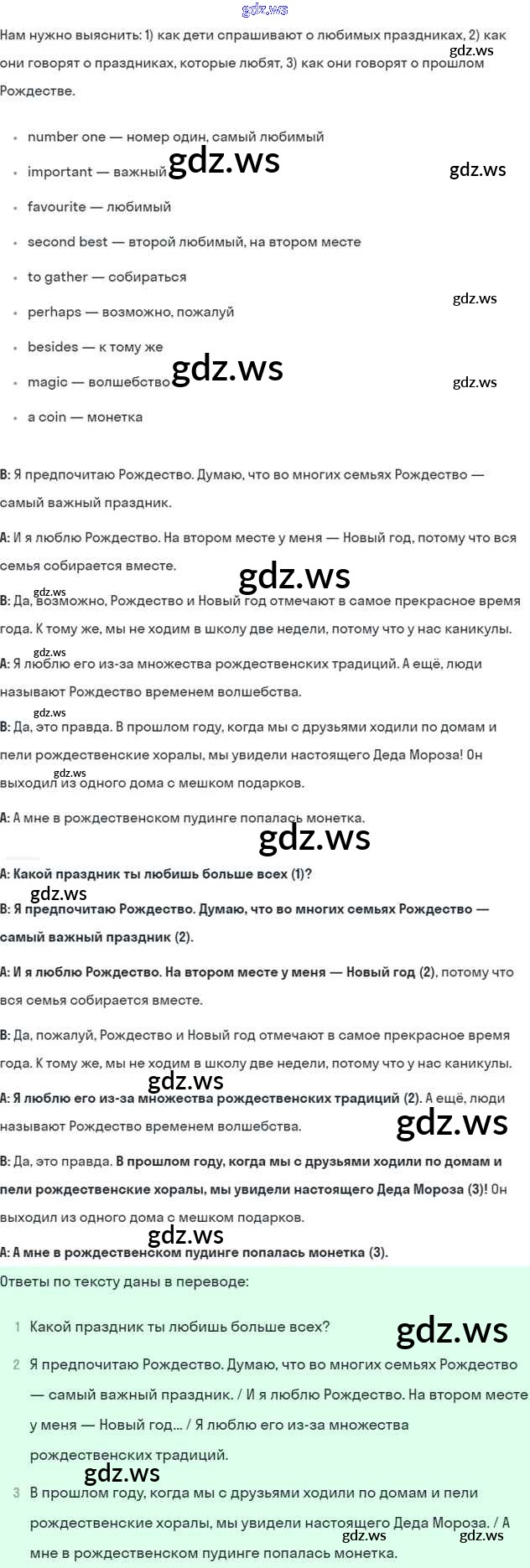 gdz.ws

Нам нужно выяснить: 1) как дети спрашивают о любимых праздниках, 2) как они говорят о праздниках, которые любят, 3) как они говорят о прошлом Рождестве.

gdz.ws

- number one — номер один, самый любимый
- important — важный
- favourite — любимый
- second best — второй любимый, на втором месте
- to gather — собираться
- perhaps — возможно, пожалуй
- besides — к тому же
- magic — волшебство
- a coin — монетка

gdz.ws gdz.ws gdz.ws gdz.ws gdz.ws

B: Я предпочитаю Рождество. Думаю, что во многих семьях Рождество — самый важный праздник.

A: И я люблю Рождество. На втором месте у меня — Новый год, потому что вся семья собирается вместе.

gdz.ws gdz.ws

B: Да, возможно, Рождество и Новый год отмечают в самое прекрасное время года. К тому же, мы не ходим в школу две недели, потому что у нас каникулы.

gdz.ws

A: Я люблю его из-за множества рождественских традиций. А ещё, люди называют Рождество временем волшебства.

gdz.ws

B: Да, это правда. В прошлом году, когда мы с друзьями ходили по домам и пели рождественские хоралы, мы увидели настоящего Деда Мороза! Он выходил из одного дома с мешком подарков.

gdz.ws

A: А мне в рождественском пудинге попалась монетка.

gdz.ws

A: Какой праздник ты любишь больше всех (1)?

gdz.ws

B: Я предпочитаю Рождество. Думаю, что во многих семьях Рождество — самый важный праздник (2).

A: И я люблю Рождество. На втором месте у меня — Новый год (2), потому что вся семья собирается вместе.

B: Да, пожалуй, Рождество и Новый год отмечают в самое прекрасное время года. К тому же, мы не ходим в школу две недели, потому что у нас каникулы.

gdz.ws

A: Я люблю его из-за множества рождественских традиций (2). А ещё, люди называют Рождество временем волшебства.

gdz.ws

B: Да, это правда. В прошлом году, когда мы с друзьями ходили по домам и пели рождественские хоралы, мы увидели настоящего Деда Мороза (3)! Он выходил из одного дома с мешком подарков.

gdz.ws

A: А мне в рождественском пудинге попалась монетка (3).

Ответы по тексту даны в переводе:

1 Какой праздник ты любишь больше всех?

gdz.ws

2 Я предпочитаю Рождество. Думаю, что во многих семьях Рождество — самый важный праздник. / И я люблю Рождество. На втором месте у меня — Новый год... / Я люблю его из-за множества рождественских традиций.

gdz.ws

3 В прошлом году, когда мы с друзьями ходили по домам и пели рождественские хоралы, мы увидели настоящего Деда Мороза. / А мне в рождественском пудинге попалась монетка.

gdz.ws gdz.ws